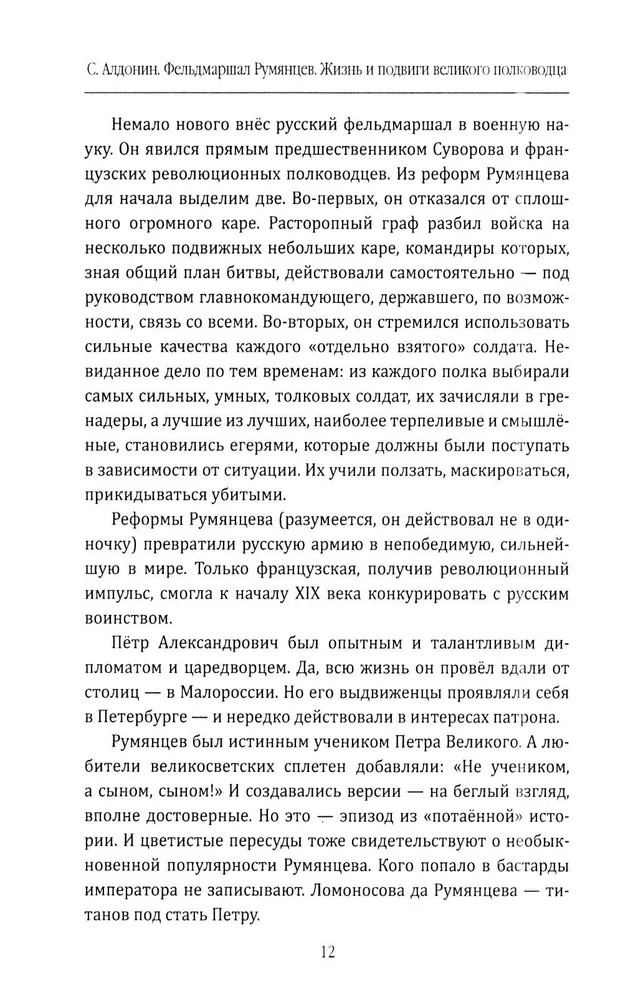 С. Алдонин. Фельдмаршал Румянцев. Жизнь и подвиги великого полководца

Немало нового внёс русский фельдмаршал в военную науку. Он явился прямым предшественником Суворова и французских революционных полководцев. Из реформ Румянцева для начала выделим две. Во-первых, он отказался от сплошного огромного каре. Расторопный граф разбил войска на несколько подвижных небольших каре, командиры которых, зная общий план битвы, действовали самостоятельно — под руководством главнокомандующего, державшего, по возможности, связь со всеми. Во-вторых, он стремился использовать сильные качества каждого «отдельно взятого» солдата. Невиданное дело по тем временам: из каждого полка выбирали самых сильных, умных, толковых солдат, их зачисляли в гренадеры, а лучшие из лучших, наиболее терпеливые и смышлёные, становились егерями, которые должны были поступать в зависимости от ситуации. Их учили ползать, маскироваться, прикидываться убитыми.

Реформы Румянцева (разумеется, он действовал не в одиночку) превратили русскую армию в непобедимую, сильнейшую в мире. Только французская, получив революционный импульс, смогла к началу XIX века конкурировать с русским воинством.

Пётр Александрович был опытным и талантливым дипломатом и царедворцем. Да, всю жизнь он провёл вдали от столиц — в Малороссии. Но его выдвиженцы проявляли себя в Петербурге — и нередко действовали в интересах патрона.

Румянцев был истинным учеником Петра Великого. А любители великосветских сплетен добавляли: «Не учеником, а сыном, сыном!» И создавались версии — на беглый взгляд, вполне достоверные. Но это — эпизод из «потаённой» истории. И цветистые пересуды тоже свидетельствуют о необыкновенной популярности Румянцева. Кого попало в бастарды императора не записывают. Ломоносова да Румянцева — титанов под стать Петру.

12